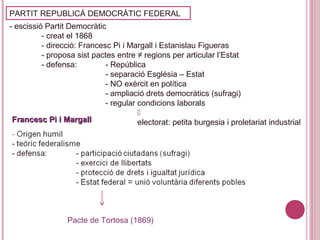 PARTIT REPUBLICÀ DEMOCRÀTIC FEDERAL

- escissió Partit Democràtic
- creat el 1868
- direcció: Francesc Pi i Margall i Estanislau Figueras
- proposa sist pactes entre ≠ regions per articular l'Estat
- defensa: - República
- separació Església – Estat
- NO exèrcit en política
- ampliació drets democràtics (sufragi)
- regular condicions laborals

electorat: petita burgesia i proletariat industrial

Francesc Pi i Margall

- Origen humil
- teòric federalisme
- defensa: - participació ciutadans (sufragi)
- exercici de llibertats
- protecció de drets i igualtat jurídica
- Estat federal = unió voluntària diferents pobles

Pacte de Tortosa (1869)